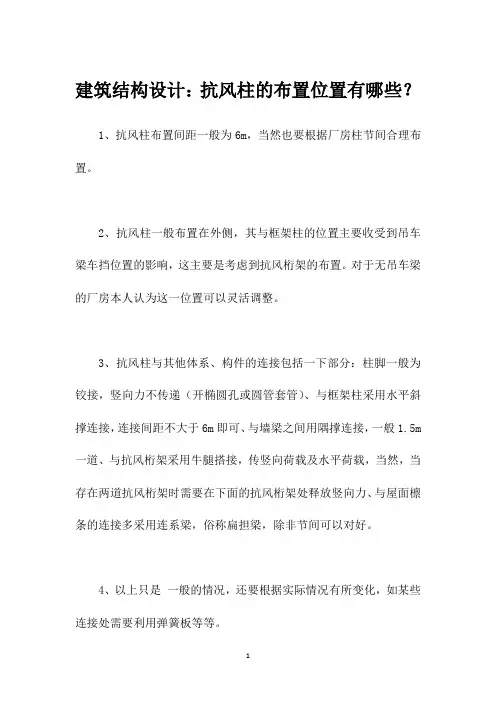 建筑结构设计：抗风柱的布置位置有哪些？

1、抗风柱布置间距一般为 6m，当然也要根据厂房柱节间合理布置。

2、抗风柱一般布置在外侧，其与框架柱的位置主要收受到吊车梁车挡位置的影响，这主要是考虑到抗风桁架的布置。对于无吊车梁的厂房本人认为这一位置可以灵活调整。

3、抗风柱与其他体系、构件的连接包括一下部分：柱脚一般为铰接，竖向力不传递（开椭圆孔或圆管套管）、与框架柱采用水平斜撑连接，连接间距不大于 6m 即可、与墙梁之间用隅撑连接，一般 1.5m 一道、与抗风桁架采用牛腿搭接，传竖向荷载及水平荷载，当然，当存在两道抗风桁架时需要在下面的抗风桁架处释放竖向力、与屋面檩条的连接多采用连系梁，俗称扁担梁，除非节间可以对好。

4、以上只是 一般的情况，还要根据实际情况有所变化，如某些连接处需要利用弹簧板等等。

1